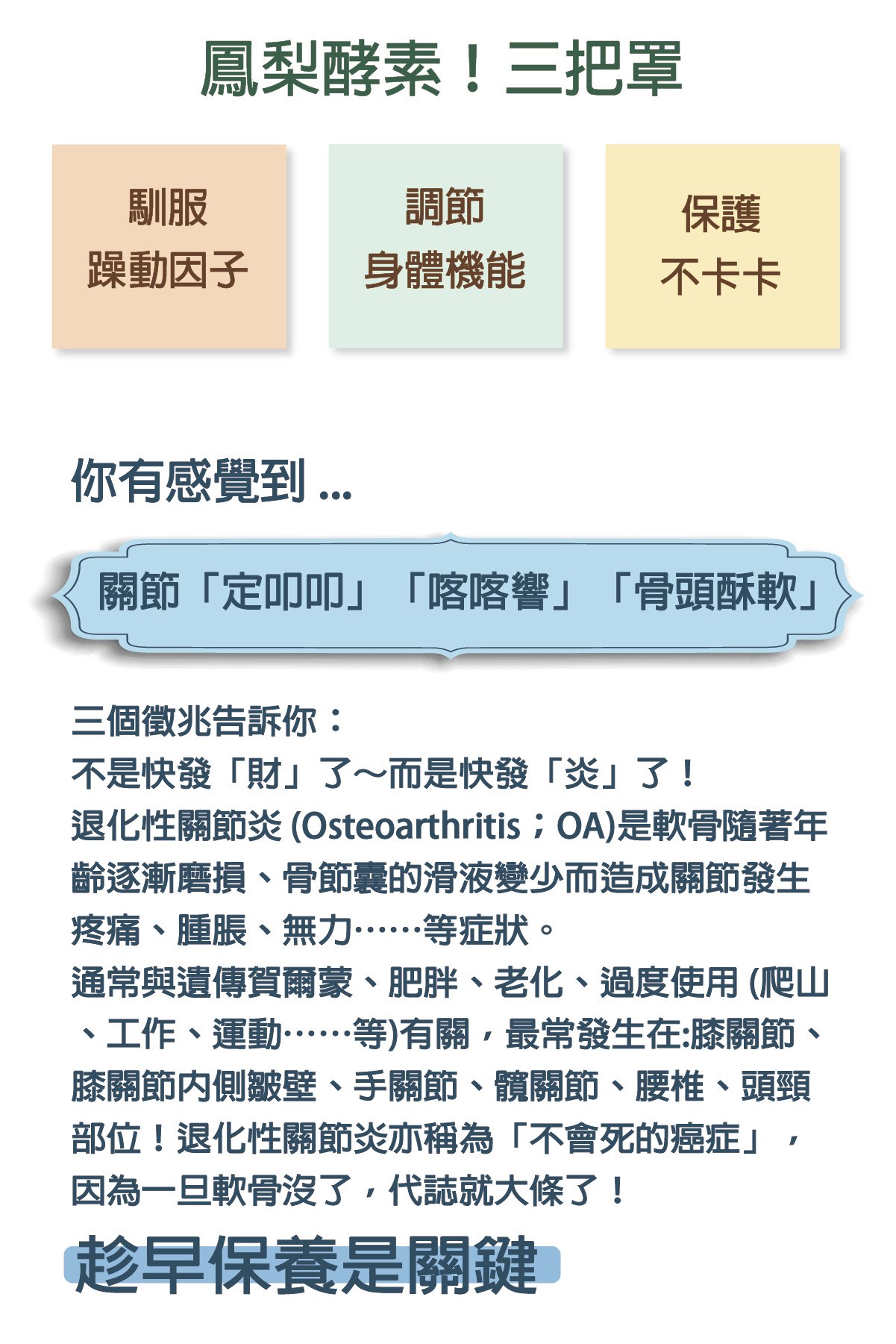 鳳梨酵素！三把罩

馴服
躁動因子

調節
身體機能

保護
不卡卡

你有感覺到 ...

關節「定叩叩」「喀喀響」「骨頭酥軟」

三個徵兆告訴你：
不是快發「財」了～而是快發「炎」了！
退化性關節炎 (Osteoarthritis；OA)是軟骨隨著年齡逐漸磨損、骨節囊的滑液變少而造成關節發生疼痛、腫脹、無力……等症狀。
通常與遺傳賀爾蒙、肥胖、老化、過度使用 (爬山、工作、運動……等)有關，最常發生在:膝關節、膝關節內側皺壁、手關節、髖關節、腰椎、頭頸部位！退化性關節炎亦稱為「不會死的癌症」，因為一旦軟骨沒了，代誌就大條了！

趁早保養是關鍵